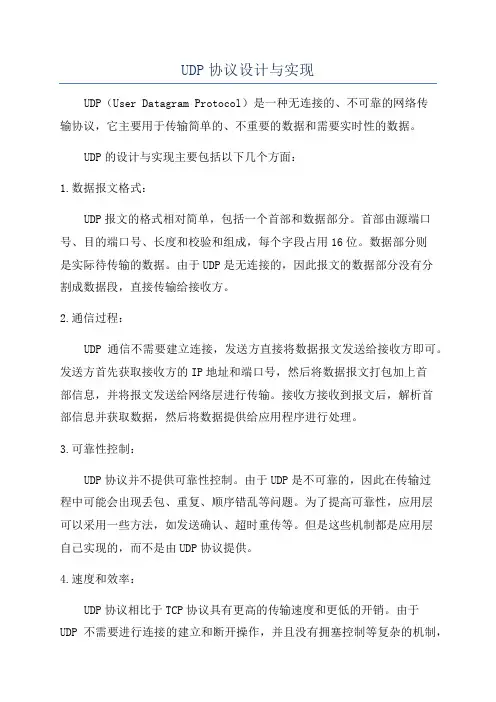 UDP 协议设计与实现

UDP（User Datagram Protocol）是一种无连接的、不可靠的网络传输协议，它主要用于传输简单的、不重要的数据和需要实时性的数据。

UDP 的设计与实现主要包括以下几个方面：

1.数据报文格式：

UDP 报文的格式相对简单，包括一个首部和数据部分。首部由源端口号、目的端口号、长度和校验和组成，每个字段占用 16 位。数据部分则是实际待传输的数据。由于 UDP 是无连接的，因此报文的数据部分没有分割成数据段，直接传输给接收方。

2.通信过程：

UDP 通信不需要建立连接，发送方直接将数据报文发送给接收方即可。发送方首先获取接收方的 IP 地址和端口号，然后将数据报文打包加上首部信息，并将报文发送给网络层进行传输。接收方接收到报文后，解析首部信息并获取数据，然后将数据提供给应用程序进行处理。

3.可靠性控制：

UDP 协议并不提供可靠性控制。由于 UDP 是不可靠的，因此在传输过程中可能会出现丢包、重复、顺序错乱等问题。为了提高可靠性，应用层可以采用一些方法，如发送确认、超时重传等。但是这些机制都是应用层自己实现的，而不是由 UDP 协议提供。

4.速度和效率：

UDP 协议相比于 TCP 协议具有更高的传输速度和更低的开销。由于 UDP 不需要进行连接的建立和断开操作，并且没有拥塞控制等复杂的机制，